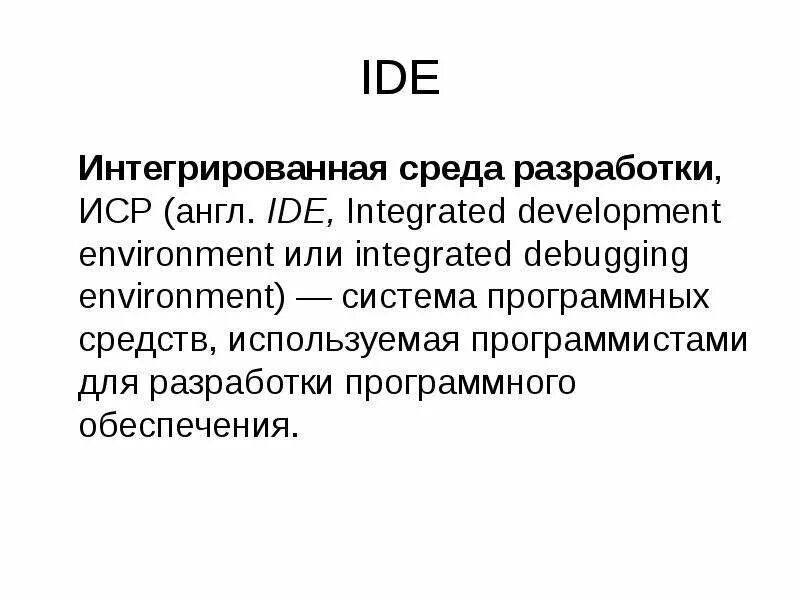 IDE

Интегрированная среда разработки, ИСР (англ. IDE, Integrated development environment или integrated debugging environment) — система программных средств, используемая программистами для разработки программного обеспечения.